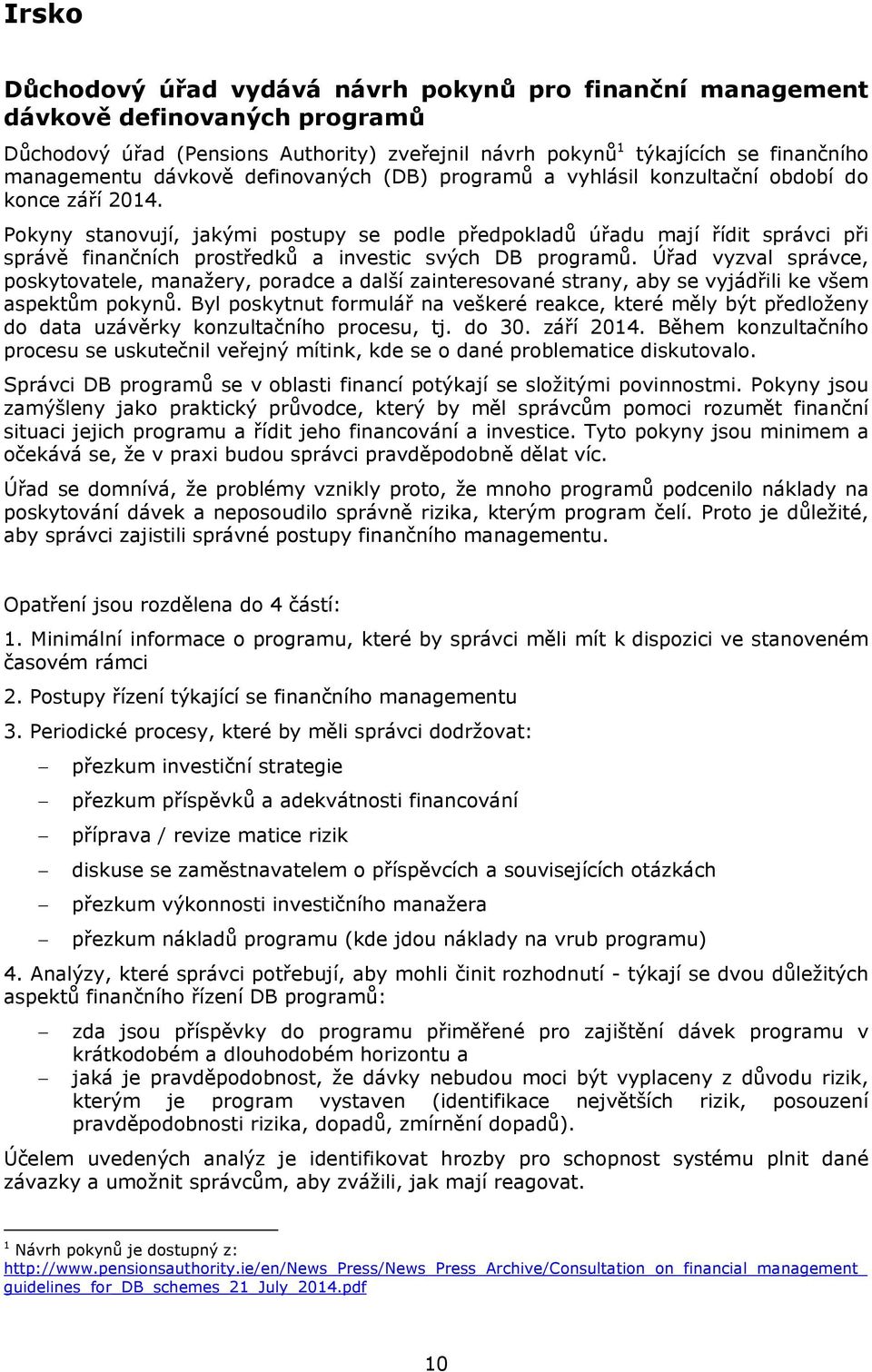 Irsko

Důchodový úřad vydává návrh pokynů pro finanční management dávkově definovaných programů

Důchodový úřad (Pensions Authority) zveřejnil návrh pokynů$^1$ týkajících se finančního managementu dávkově definovaných (DB) programů a vyhlásil konzultační období do konce září 2014.

Pokyny stanovují, jakými postupy se podle předpokladů úřadu mají řídit správci při správě finančních prostředků a investic svých DB programů. Úřad vyzval správce, poskytovatele, manažery, poradce a další zainteresované strany, aby se vyjádřili ke všem aspektům pokynů. Byl poskytnut formulář na veškeré reakce, které měly být předloženy do data uzávěrky konzultačního procesu, tj. do 30. září 2014. Během konzultačního procesu se uskutečnil veřejný mítink, kde se o dané problematice diskutovalo.

Správci DB programů se v oblasti financí potýkají se složitými povinnostmi. Pokyny jsou zamýšleny jako praktický průvodce, který by měl správcům pomoci rozumět finanční situaci jejich programu a řídit jeho financování a investice. Tyto pokyny jsou minimem a očekává se, že v praxi budou správci pravděpodobně dělat víc.

Úřad se domnívá, že problémy vznikly proto, že mnoho programů podcenilo náklady na poskytování dávek a neposoudilo správně rizika, kterým program čelí. Proto je důležité, aby správci zajistili správné postupy finančního managementu.

Opatření jsou rozdělena do 4 částí:

1. Minimální informace o programu, které by správci měli mít k dispozici ve stanoveném časovém rámci

2. Postupy řízení týkající se finančního managementu

3. Periodické procesy, které by měli správci dodržovat:

– přezkum investiční strategie

– přezkum příspěvků a adekvátnosti financování

– příprava / revize matice rizik

– diskuse se zaměstnavatelem o příspěvcích a souvisejících otázkách

– přezkum výkonnosti investičního manažera

– přezkum nákladů programu (kde jdou náklady na vrub programu)

4. Analýzy, které správci potřebují, aby mohli činit rozhodnutí - týkají se dvou důležitých aspektů finančního řízení DB programů:

– zda jsou příspěvky do programu přiměřené pro zajištění dávek programu v krátkodobém a dlouhodobém horizontu a

– jaká je pravděpodobnost, že dávky nebudou moci být vyplaceny z důvodu rizik, kterým je program vystaven (identifikace největších rizik, posouzení pravděpodobnosti rizika, dopadů, zmírnění dopadů).

Účelem uvedených analýz je identifikovat hrozby pro schopnost systému plnit dané závazky a umožnit správcům, aby zvážili, jak mají reagovat.

$^1$ Návrh pokynů je dostupný z: http://www.pensionsauthority.ie/en/News_Press/News_Press_Archive/Consultation_on_financial_management_guidelines_for_DB_schemes_21_July_2014.pdf

10